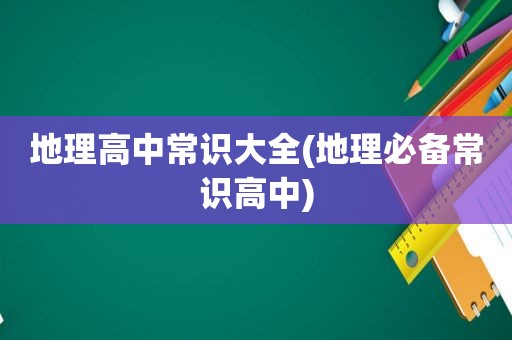 地理高中常识大全(地理必备常识高中)